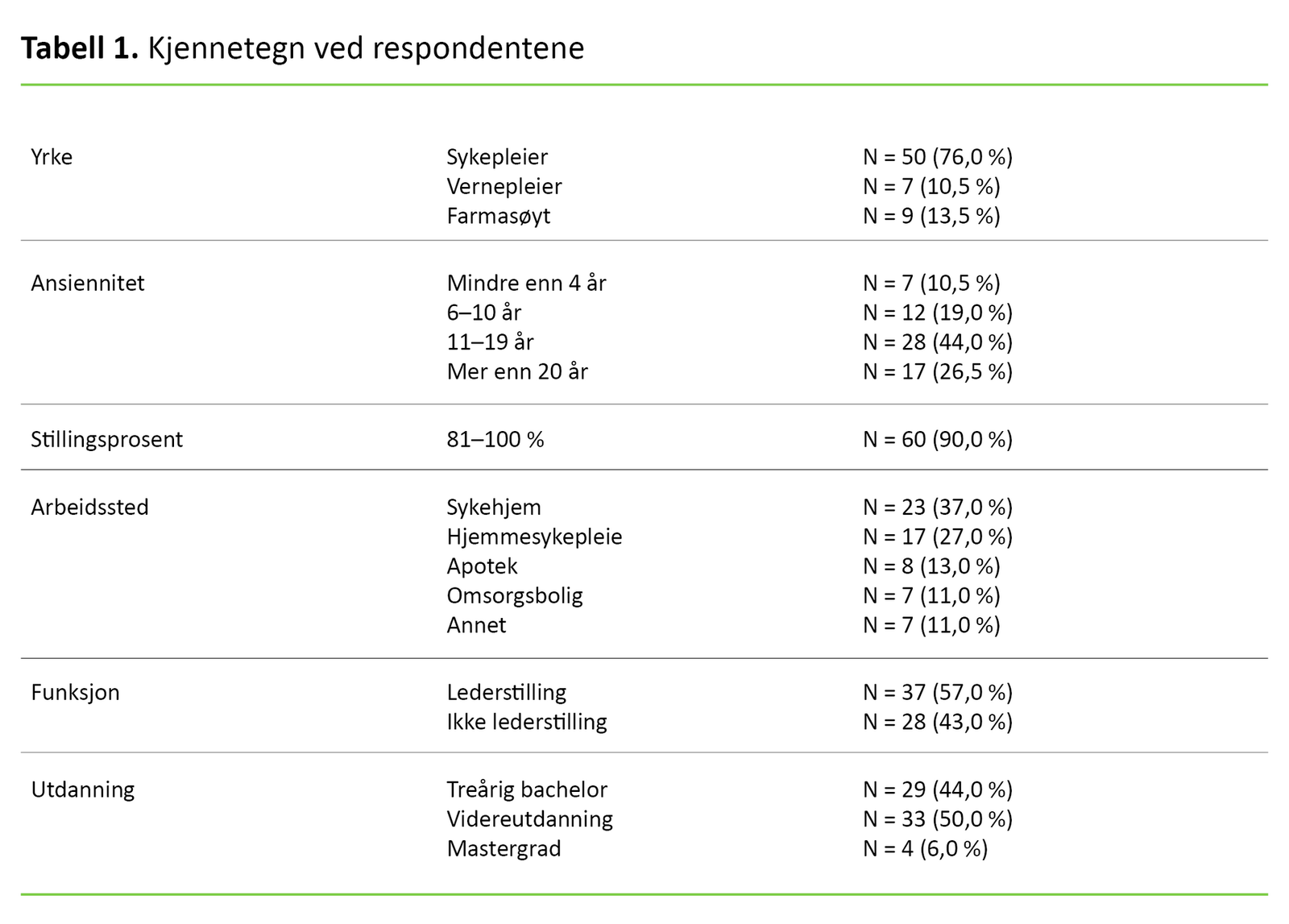 Tabell 1. Kjennetegn ved respondentene

| Yrke | Sykepleier | N = 50 (76,0 %) |
|---|---|---|
| | Vernepleier | N = 7 (10,5 %) |
| | Farmasøyt | N = 9 (13,5 %) |
| Ansiennitet | Mindre enn 4 år | N = 7 (10,5 %) |
| | 6–10 år | N = 12 (19,0 %) |
| | 11–19 år | N = 28 (44,0 %) |
| | Mer enn 20 år | N = 17 (26,5 %) |
| Stillingsprosent | 81–100 % | N = 60 (90,0 %) |
| Arbeidssted | Sykehjem | N = 23 (37,0 %) |
| | Hjemmesykepleie | N = 17 (27,0 %) |
| | Apotek | N = 8 (13,0 %) |
| | Omsorgsbolig | N = 7 (11,0 %) |
| | Annet | N = 7 (11,0 %) |
| Funksjon | Lederstilling | N = 37 (57,0 %) |
| | Ikke lederstilling | N = 28 (43,0 %) |
| Utdanning | Treårig bachelor | N = 29 (44,0 %) |
| | Videreutdanning | N = 33 (50,0 %) |
| | Mastergrad | N = 4 (6,0 %) |